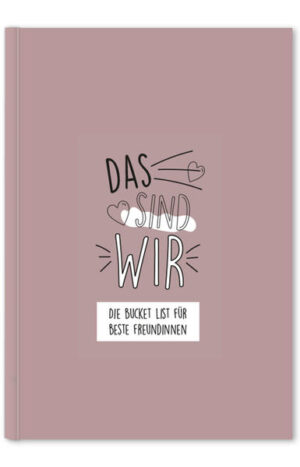 DAS
SIND
WIR

DIE BUCKET LIST FÜR BESTE FREUNDINNEN